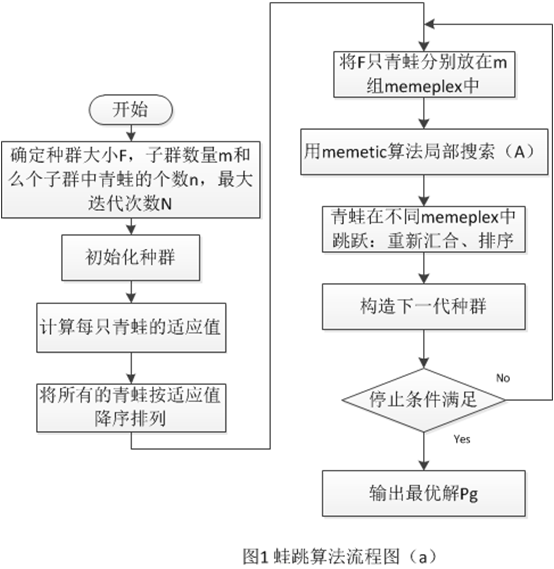 开始

确定种群大小F，子群数量m和么个子群中青蛙的个数n，最大迭代次数N

初始化种群

计算每只青蛙的适应值

将所有的青蛙按适应值降序排列

将F只青蛙分别放在m组memeplex中

用memetic算法局部搜索（A）

青蛙在不同memeplex中跳跃：重新汇合、排序

构造下一代种群

停止条件满足

No

Yes

输出最优解Pg

图1 蛙跳算法流程图（a）